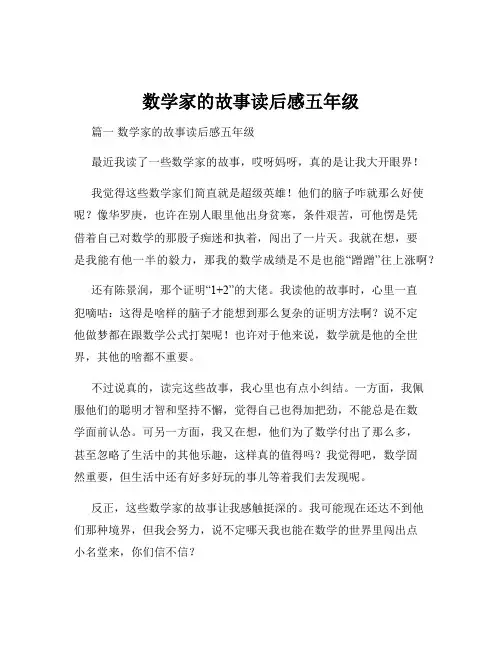 数学家的故事读后感五年级

篇一 数学家的故事读后感五年级

最近我读了一些数学家的故事，哎呀妈呀，真的是让我大开眼界！

我觉得这些数学家们简直就是超级英雄！他们的脑子咋就那么好使呢？像华罗庚，也许在别人眼里他出身贫寒，条件艰苦，可他愣是凭借着自己对数学的那股子痴迷和执着，闯出了一片天。我就在想，要是我能有他一半的毅力，那我的数学成绩是不是也能“蹭蹭”往上涨啊？

还有陈景润，那个证明“1+2”的大佬。我读他的故事时，心里一直犯嘀咕：这得是啥样的脑子才能想到那么复杂的证明方法啊？说不定他做梦都在跟数学公式打架呢！也许对于他来说，数学就是他的全世界，其他的啥都不重要。

不过说真的，读完这些故事，我心里也有点小纠结。一方面，我佩服他们的聪明才智和坚持不懈，觉得自己也得加把劲，不能总是在数学面前认怂。可另一方面，我又在想，他们为了数学付出了那么多，甚至忽略了生活中的其他乐趣，这样真的值得吗？我觉得吧，数学固然重要，但生活中还有好多好玩的事儿等着我们去发现呢。

反正，这些数学家的故事让我感触挺深的。我可能现在还达不到他们那种境界，但我会努力，说不定哪天我也能在数学的世界里闯出点小名堂来，你们信不信？